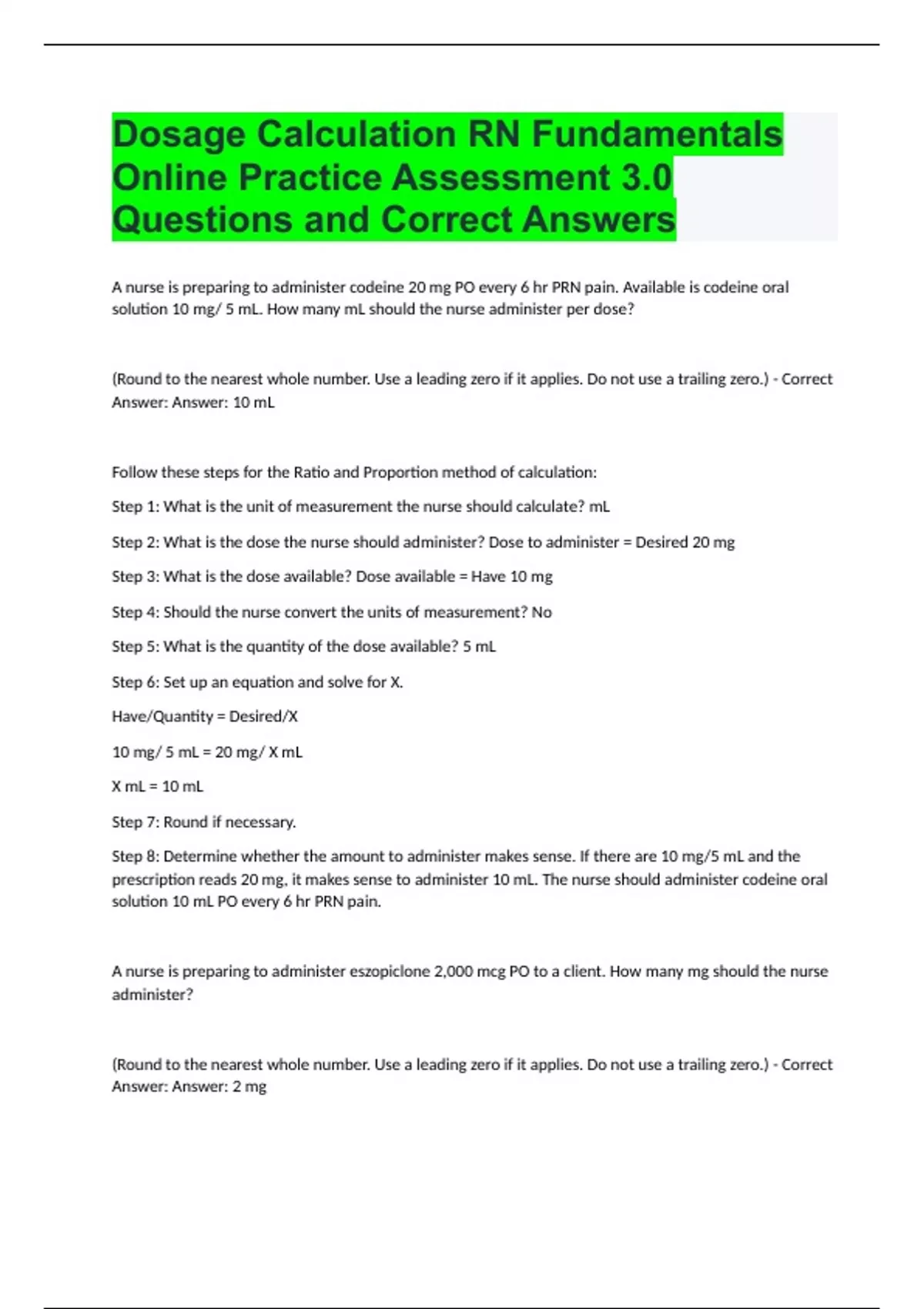 Dosage Calculation RN Fundamentals Online Practice Assessment 3.0 Questions and Correct Answers

A nurse is preparing to administer codeine 20 mg PO every 6 hr PRN pain. Available is codeine oral solution 10 mg/ 5 mL. How many mL should the nurse administer per dose?

(Round to the nearest whole number. Use a leading zero if it applies. Do not use a trailing zero.) - Correct Answer: Answer: 10 mL

Follow these steps for the Ratio and Proportion method of calculation:

Step 1: What is the unit of measurement the nurse should calculate? mL

Step 2: What is the dose the nurse should administer? Dose to administer = Desired 20 mg

Step 3: What is the dose available? Dose available = Have 10 mg

Step 4: Should the nurse convert the units of measurement? No

Step 5: What is the quantity of the dose available? 5 mL

Step 6: Set up an equation and solve for X.

Have/Quantity = Desired/X

10 mg/ 5 mL = 20 mg/ X mL

X mL = 10 mL

Step 7: Round if necessary.

Step 8: Determine whether the amount to administer makes sense. If there are 10 mg/5 mL and the prescription reads 20 mg, it makes sense to administer 10 mL. The nurse should administer codeine oral solution 10 mL PO every 6 hr PRN pain.

A nurse is preparing to administer eszopiclone 2,000 mcg PO to a client. How many mg should the nurse administer?

(Round to the nearest whole number. Use a leading zero if it applies. Do not use a trailing zero.) - Correct Answer: Answer: 2 mg